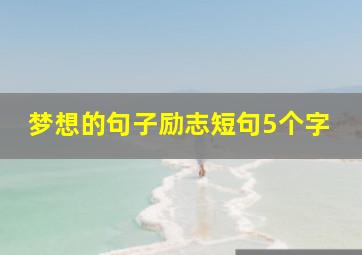 梦想的句子励志短句5个字